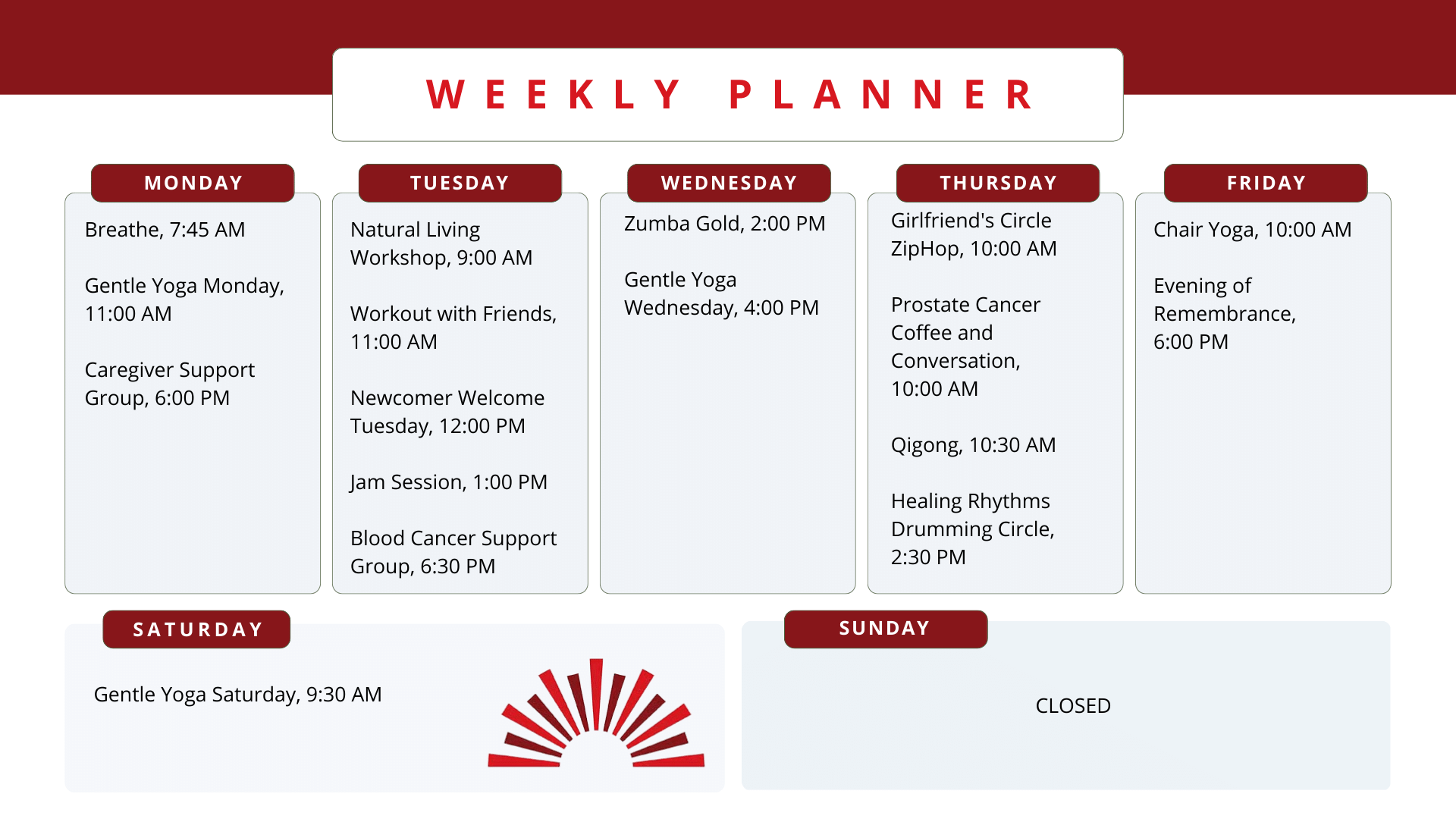 WEEKLY PLANNER

MONDAY

Breathe, 7:45 AM

Gentle Yoga Monday, 11:00 AM

Caregiver Support Group, 6:00 PM

TUESDAY

Natural Living Workshop, 9:00 AM

Workout with Friends, 11:00 AM

Newcomer Welcome Tuesday, 12:00 PM

Jam Session, 1:00 PM

Blood Cancer Support Group, 6:30 PM

WEDNESDAY

Zumba Gold, 2:00 PM

Gentle Yoga Wednesday, 4:00 PM

THURSDAY

Girlfriend's Circle ZipHop, 10:00 AM

Prostate Cancer Coffee and Conversation, 10:00 AM

Qigong, 10:30 AM

Healing Rhythms Drumming Circle, 2:30 PM

FRIDAY

Chair Yoga, 10:00 AM

Evening of Remembrance, 6:00 PM

SATURDAY

Gentle Yoga Saturday, 9:30 AM

SUNDAY

CLOSED